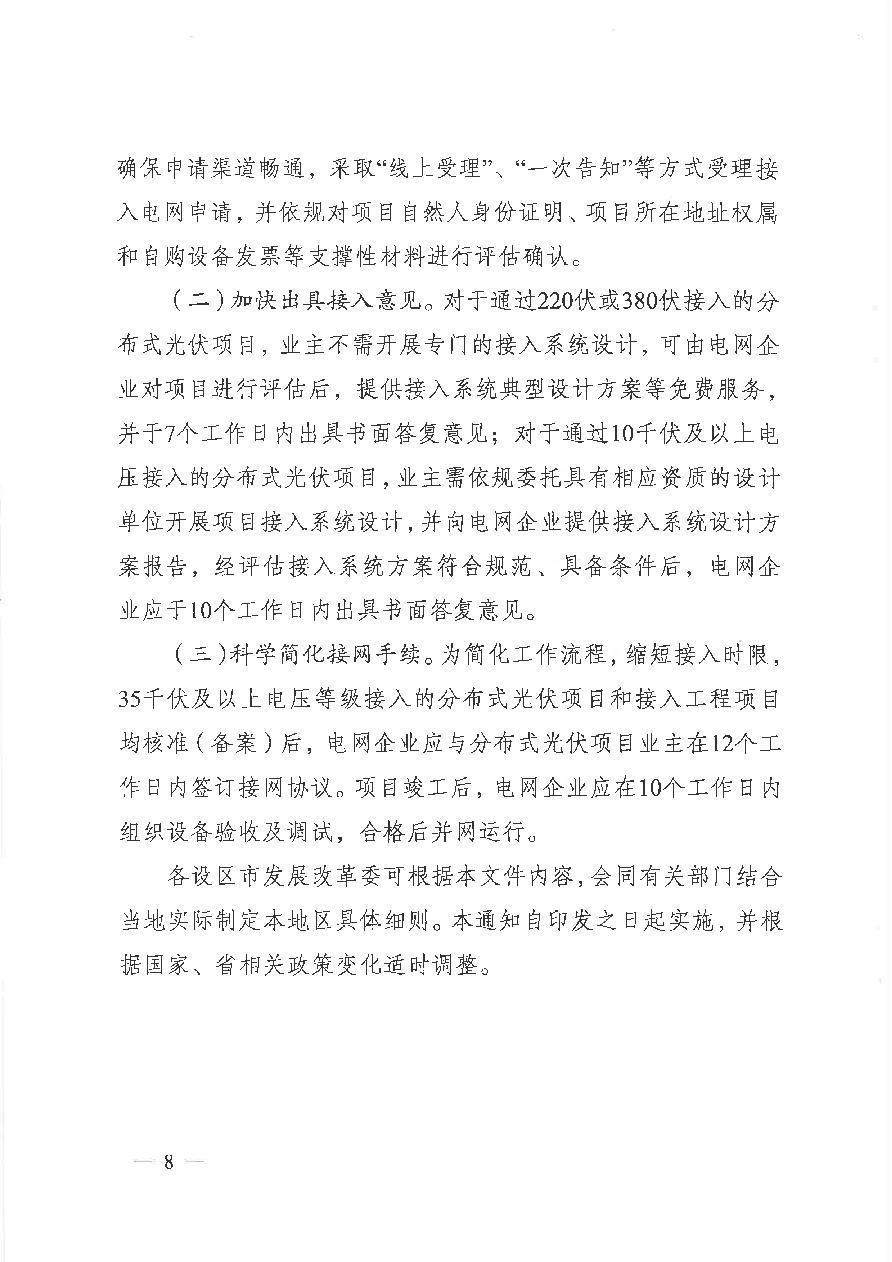 确保申请渠道畅通，采取“线上受理”、“一次告知”等方式受理接入电网申请，并依规对项目自然人身份证明、项目所在地址权属和自购设备发票等支撑性材料进行评估确认。

（二）加快出具接入意见。对于通过220伏或380伏接入的分布式光伏项目，业主不需开展专门的接入系统设计，可由电网企业对项目进行评估后，提供接入系统典型设计方案等免费服务，并于7个工作日内出具书面答复意见；对于通过10千伏及以上电压接入的分布式光伏项目，业主需依规委托具有相应资质的设计单位开展项目接入系统设计，并向电网企业提供接入系统设计方案报告，经评估接入系统方案符合规范、具备条件后，电网企业应于10个工作日内出具书面答复意见。

（三）科学简化接网手续。为简化工作流程，缩短接入时限，35千伏及以上电压等级接入的分布式光伏项目和接入工程项目均核准（备案）后，电网企业应与分布式光伏项目业主在12个工作日内签订接网协议。项目竣工后，电网企业应在10个工作日内组织设备验收及调试，合格后并网运行。

各设区市发展改革委可根据本文件内容，会同有关部门结合当地实际制定本地区具体细则。本通知自印发之日起实施，并根据国家、省相关政策变化适时调整。

— 8 —